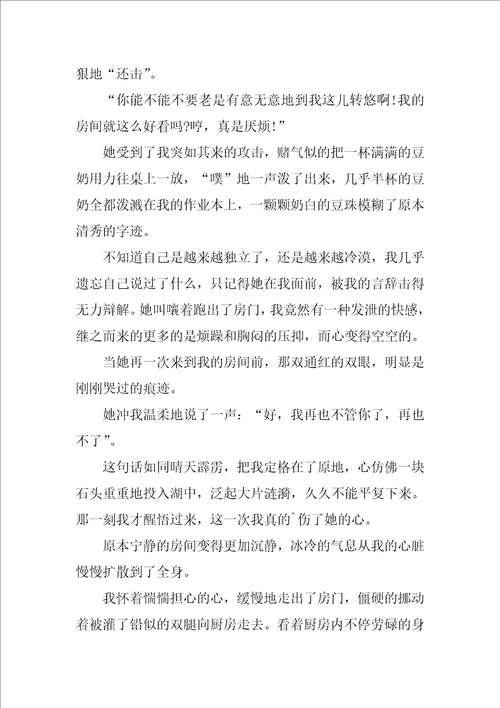 狠地“还击”。

“你能不能不要老是有意无意地到我这儿转悠啊!我的房间就这么好看吗?哼，真是厌烦!”

她受到了我突如其来的攻击，赌气似的把一杯满满的豆奶用力往桌上一放，“噗”地一声泼了出来，几乎半杯的豆奶全都泼溅在我的作业本上，一颗颗奶白的豆珠模糊了原本清秀的字迹。

不知道自己是越来越独立了，还是越来越冷漠，我几乎遗忘自己说过了什么，只记得她在我面前，被我的言辞击得无力辩解。她叫嚷着跑出了房门，我竟然有一种发泄的快感，继之而来的更多的是烦躁和胸闷的压抑，而心变得空空的。

当她再一次来到我的房间前，那双通红的双眼，明显是刚刚哭过的痕迹。

她冲我温柔地说了一声：“好，我再也不管你了，再也不了”。

这句话如同晴天霹雳，把我定格在了原地，心仿佛一块石头重重地投入湖中，泛起大片涟漪，久久不能平复下来。那一刻我才醒悟过来，这一次我真的`伤了她的心。

原本宁静的房间变得更加沉静，冰冷的气息从我的心脏慢慢扩散到了全身。

我怀着惴惴担心的心，缓慢地走出了房门，僵硬的挪动着被灌了铅似的双腿向厨房走去。看着厨房内不停劳碌的身